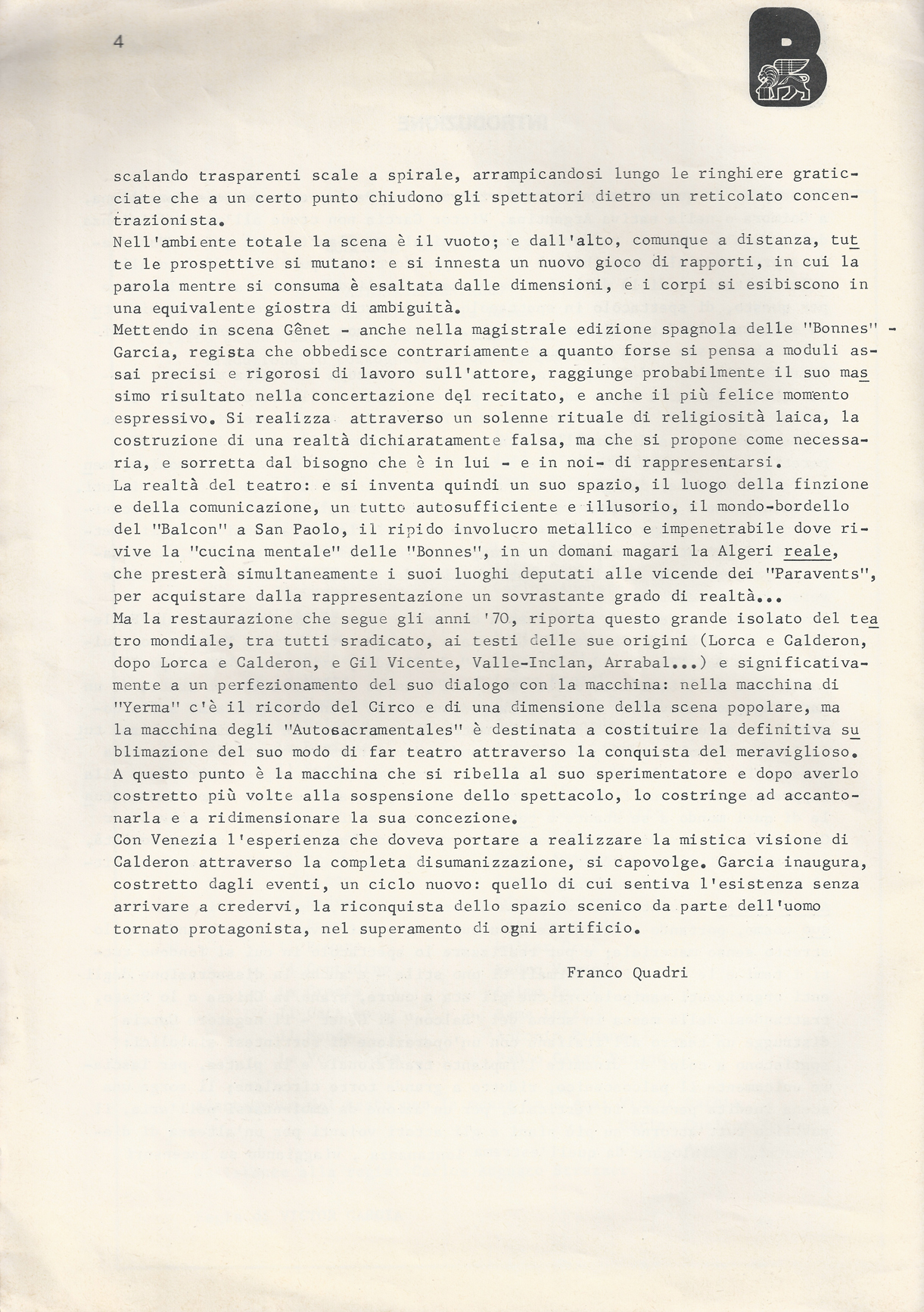 4

B

scalando trasparenti scale a spirale, arrampicandosi lungo le ringhiere graticciate che a un certo punto chiudono gli spettatori dietro un reticolato concentrazionista.
Nell'ambiente totale la scena è il vuoto; e dall'alto, comunque a distanza, tutte le prospettive si mutano: e si innesta un nuovo gioco di rapporti, in cui la parola mentre si consuma è esaltata dalle dimensioni, e i corpi si esibiscono in una equivalente giostra di ambiguità.
Mettendo in scena Gênet - anche nella magistrale edizione spagnola delle "Bonnes" - Garcia, regista che obbedisce contrariamente a quanto forse si pensa a moduli assai precisi e rigorosi di lavoro sull'attore, raggiunge probabilmente il suo massimo risultato nella concertazione del recitato, e anche il più felice momento espressivo. Si realizza attraverso un solenne rituale di religiosità laica, la costruzione di una realtà dichiaratamente falsa, ma che si propone come necessaria, e sorretta dal bisogno che è in lui - e in noi- di rappresentarsi.
La realtà del teatro: e si inventa quindi un suo spazio, il luogo della finzione e della comunicazione, un tutto autosufficiente e illusorio, il mondo-bordello del "Balcon" a San Paolo, il ripido involucro metallico e impenetrabile dove rivive la "cucina mentale" delle "Bonnes", in un domani magari la Algeri reale, che presterà simultaneamente i suoi luoghi deputati alle vicende dei "Paravents", per acquistare dalla rappresentazione un sovrastante grado di realtà...
Ma la restaurazione che segue gli anni '70, riporta questo grande isolato del teatro mondiale, tra tutti sradicato, ai testi delle sue origini (Lorca e Calderon, dopo Lorca e Calderon, e Gil Vicente, Valle-Inclan, Arrabal...) e significativamente a un perfezionamento del suo dialogo con la macchina: nella macchina di "Yerma" c'è il ricordo del Circo e di una dimensione della scena popolare, ma la macchina degli "Autosacramentales" è destinata a costituire la definitiva sublimazione del suo modo di far teatro attraverso la conquista del meraviglioso.
A questo punto è la macchina che si ribella al suo sperimentatore e dopo averlo costretto più volte alla sospensione dello spettacolo, lo costringe ad accantonarla e a ridimensionare la sua concezione.
Con Venezia l'esperienza che doveva portare a realizzare la mistica visione di Calderon attraverso la completa disumanizzazione, si capovolge. Garcia inaugura, costretto dagli eventi, un ciclo nuovo: quello di cui sentiva l'esistenza senza arrivare a credervi, la riconquista dello spazio scenico da parte dell'uomo tornato protagonista, nel superamento di ogni artificio.

Franco Quadri